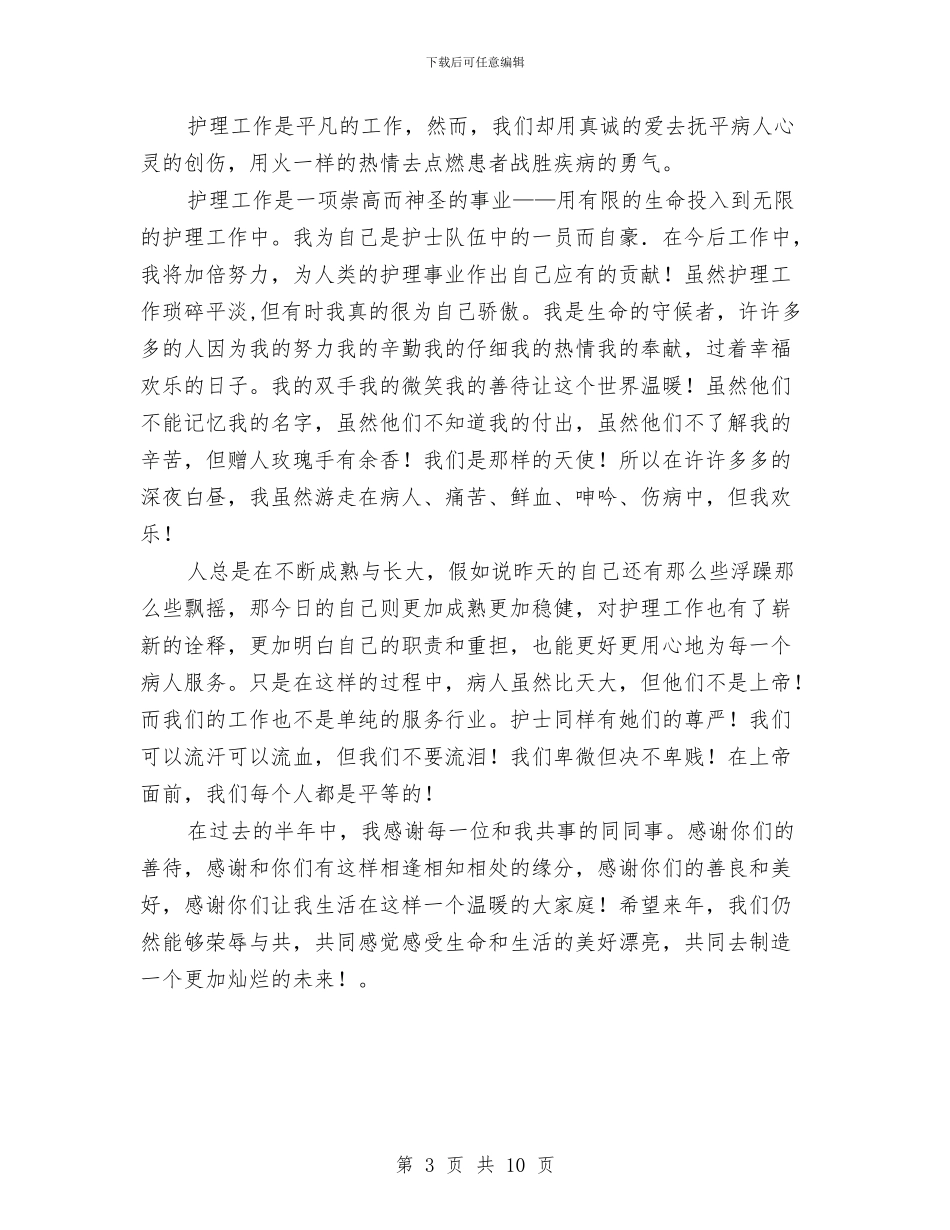 下载后可任意编辑

护理工作是平凡的工作，然而，我们却用真诚的爱去抚平病人心灵的创伤，用火一样的热情去点燃患者战胜疾病的勇气。

护理工作是一项崇高而神圣的事业——用有限的生命投入到无限的护理工作中。我为自己是护士队伍中的一员而自豪．在今后工作中，我将加倍努力，为人类的护理事业作出自己应有的贡献！虽然护理工作琐碎平淡,但有时我真的很为自己骄傲。我是生命的守候者，许许多多的人因为我的努力我的辛勤我的仔细我的热情我的奉献，过着幸福欢乐的日子。我的双手我的微笑我的善待让这个世界温暖！虽然他们不能记忆我的名字，虽然他们不知道我的付出，虽然他们不了解我的辛苦，但赠人玫瑰手有余香！我们是那样的天使！所以在许许多多的深夜白昼，我虽然游走在病人、痛苦、鲜血、呻吟、伤病中，但我欢乐！

人总是在不断成熟与长大，假如说昨天的自己还有那么些浮躁那么些飘摇，那今日的自己则更加成熟更加稳健，对护理工作也有了崭新的诠释，更加明白自己的职责和重担，也能更好更用心地为每一个病人服务。只是在这样的过程中，病人虽然比天大，但他们不是上帝！而我们的工作也不是单纯的服务行业。护士同样有她们的尊严！我们可以流汗可以流血，但我们不要流泪！我们卑微但决不卑贱！在上帝面前，我们每个人都是平等的！

在过去的半年中，我感谢每一位和我共事的同同事。感谢你们的善待，感谢和你们有这样相逢相知相处的缘分，感谢你们的善良和美好，感谢你们让我生活在这样一个温暖的大家庭！希望来年，我们仍然能够荣辱与共，共同感觉感受生命和生活的美好漂亮，共同去制造一个更加灿烂的未来！。

第 3 页 共 10 页